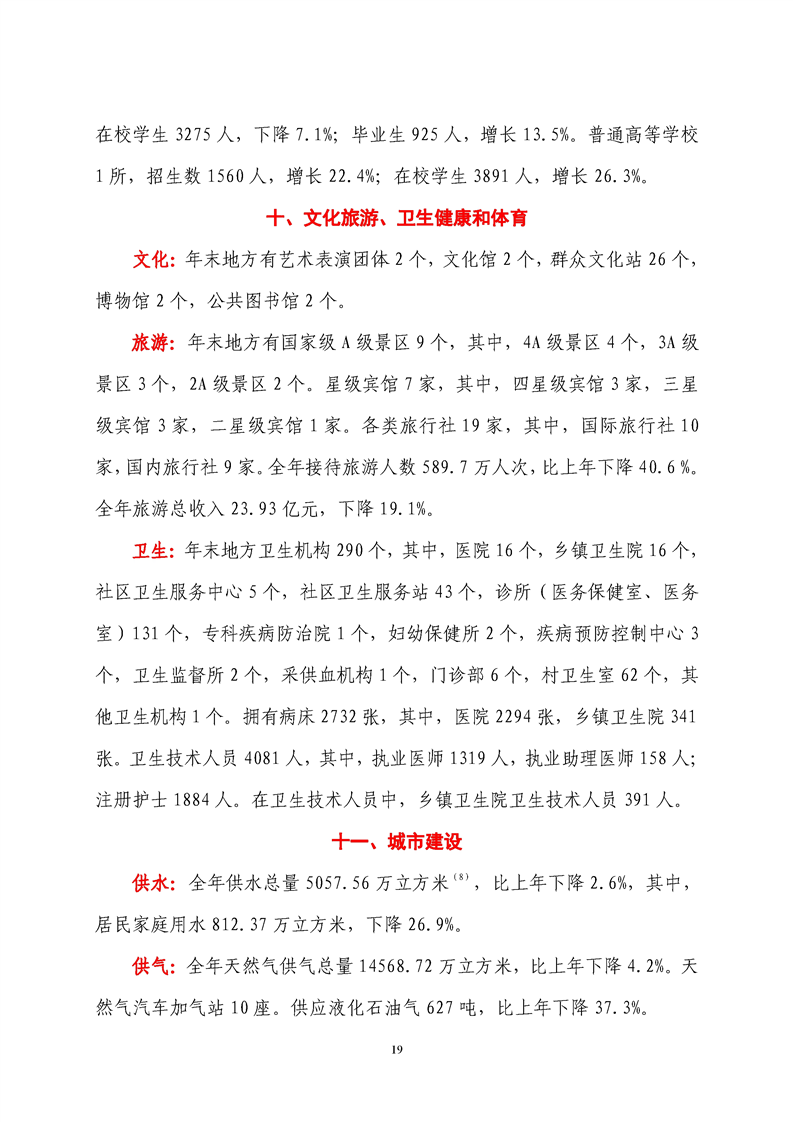 在校学生 3275 人，下降 7.1%；毕业生 925 人，增长 13.5%。普通高等学校 1 所，招生数 1560 人，增长 22.4%；在校学生 3891 人，增长 26.3%。

十、文化旅游、卫生健康和体育

文化：年末地方有艺术表演团体 2 个，文化馆 2 个，群众文化站 26 个，博物馆 2 个，公共图书馆 2 个。

旅游：年末地方有国家级 A 级景区 9 个，其中，4A 级景区 4 个，3A 级景区 3 个，2A 级景区 2 个。星级宾馆 7 家，其中，四星级宾馆 3 家，三星级宾馆 3 家，二星级宾馆 1 家。各类旅行社 19 家，其中，国际旅行社 10 家，国内旅行社 9 家。全年接待旅游人数 589.7 万人次，比上年下降 40.6 %。全年旅游总收入 23.93 亿元，下降 19.1%。

卫生：年末地方卫生机构 290 个，其中，医院 16 个，乡镇卫生院 16 个，社区卫生服务中心 5 个，社区卫生服务站 43 个，诊所（医务保健室、医务室）131 个，专科疾病防治院 1 个，妇幼保健所 2 个，疾病预防控制中心 3 个，卫生监督所 2 个，采供血机构 1 个，门诊部 6 个，村卫生室 62 个，其他卫生机构 1 个。拥有病床 2732 张，其中，医院 2294 张，乡镇卫生院 341 张。卫生技术人员 4081 人，其中，执业医师 1319 人，执业助理医师 158 人；注册护士 1884 人。在卫生技术人员中，乡镇卫生院卫生技术人员 391 人。

十一、城市建设

供水：全年供水总量 5057.56 万立方米$^{(8)}$，比上年下降 2.6%，其中，居民家庭用水 812.37 万立方米，下降 26.9%。

供气：全年天然气供气总量 14568.72 万立方米，比上年下降 4.2%。天然气汽车加气站 10 座。供应液化石油气 627 吨，比上年下降 37.3%。

19